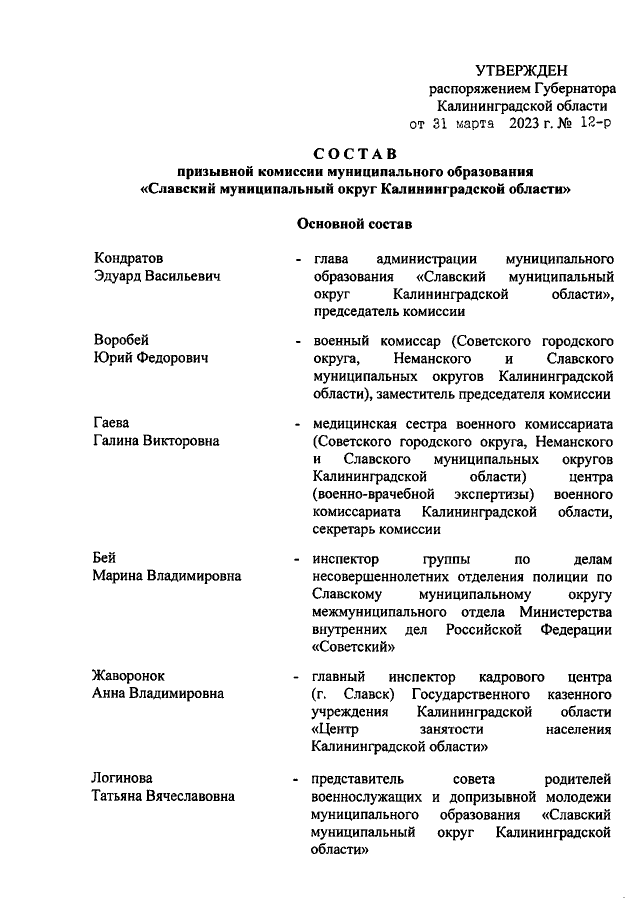 УТВЕРЖДЕН
распоряжением Губернатора
Калининградской области
от 31 марта 2023 г. № 12-р

СОСТАВ
призывной комиссии муниципального образования
«Славский муниципальный округ Калининградской области»

Основной состав

Кондратов Эдуард Васильевич - глава администрации муниципального образования «Славский муниципальный округ Калининградской области», председатель комиссии

Воробей Юрий Федорович - военный комиссар (Советского городского округа, Неманского и Славского муниципальных округов Калининградской области), заместитель председателя комиссии

Гаева Галина Викторовна - медицинская сестра военного комиссариата (Советского городского округа, Неманского и Славского муниципальных округов Калининградской области) центра (военно-врачебной экспертизы) военного комиссариата Калининградской области, секретарь комиссии

Бей Марина Владимировна - инспектор группы по делам несовершеннолетних отделения полиции по Славскому муниципальному округу межмуниципального отдела Министерства внутренних дел Российской Федерации «Советский»

Жаворонок Анна Владимировна - главный инспектор кадрового центра (г. Славск) Государственного казенного учреждения Калининградской области «Центр занятости населения Калининградской области»

Логинова Татьяна Вячеславовна - представитель совета родителей военнослужащих и допризывной молодежи муниципального образования «Славский муниципальный округ Калининградской области»